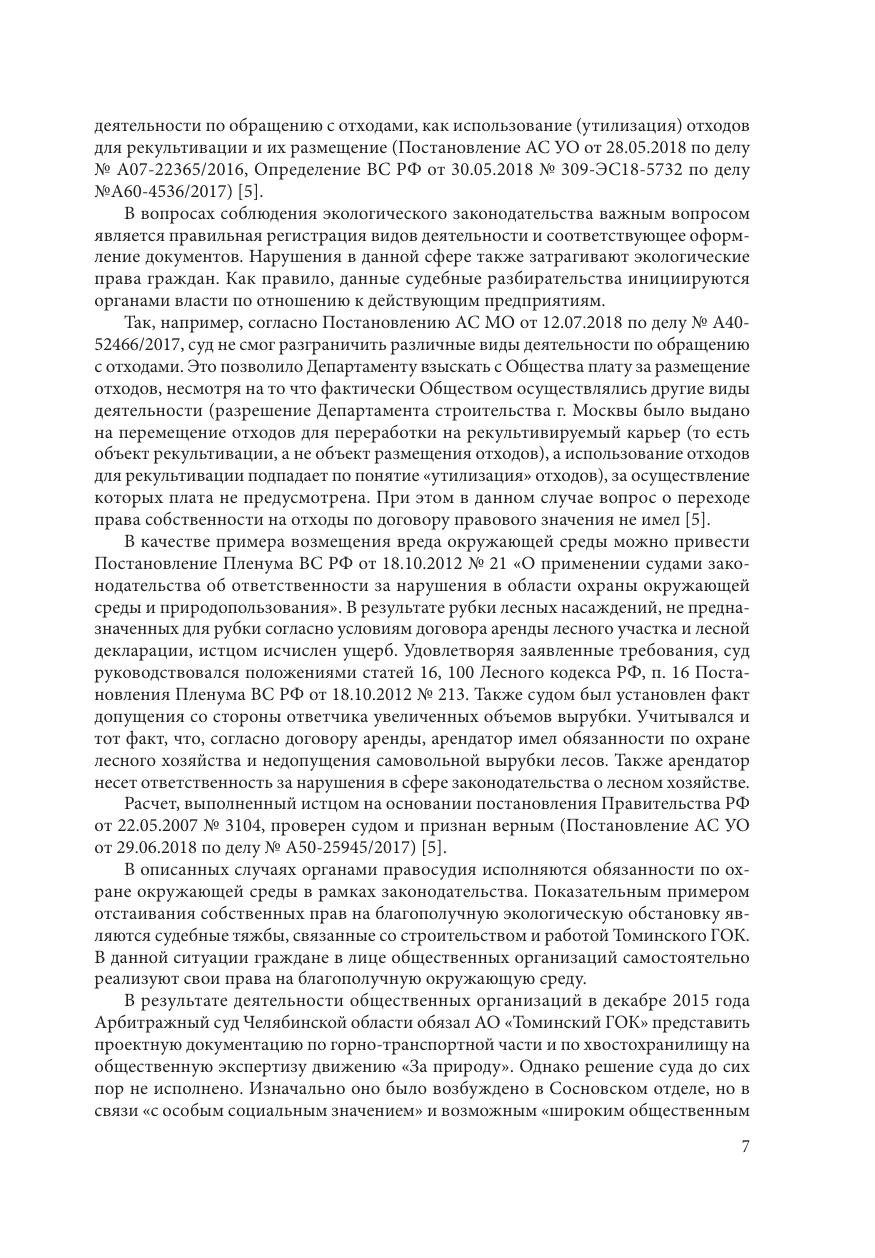 деятельности по обращению с отходами, как использование (утилизация) отходов для рекультивации и их размещение (Постановление АС УО от 28.05.2018 по делу № А07-22365/2016, Определение ВС РФ от 30.05.2018 № 309-ЭС18-5732 по делу №А60-4536/2017) [5].

В вопросах соблюдения экологического законодательства важным вопросом является правильная регистрация видов деятельности и соответствующее оформление документов. Нарушения в данной сфере также затрагивают экологические права граждан. Как правило, данные судебные разбирательства инициируются органами власти по отношению к действующим предприятиям.

Так, например, согласно Постановлению АС МО от 12.07.2018 по делу № А40-52466/2017, суд не смог разграничить различные виды деятельности по обращению с отходами. Это позволило Департаменту взыскать с Общества плату за размещение отходов, несмотря на то что фактически Обществом осуществлялись другие виды деятельности (разрешение Департамента строительства г. Москвы было выдано на перемещение отходов для переработки на рекультивируемый карьер (то есть объект рекультивации, а не объект размещения отходов), а использование отходов для рекультивации подпадает по понятие «утилизация» отходов), за осуществление которых плата не предусмотрена. При этом в данном случае вопрос о переходе права собственности на отходы по договору правового значения не имел [5].

В качестве примера возмещения вреда окружающей среды можно привести Постановление Пленума ВС РФ от 18.10.2012 № 21 «О применении судами законодательства об ответственности за нарушения в области охраны окружающей среды и природопользования». В результате рубки лесных насаждений, не предназначенных для рубки согласно условиям договора аренды лесного участка и лесной декларации, истцом исчислен ущерб. Удовлетворяя заявленные требования, суд руководствовался положениями статей 16, 100 Лесного кодекса РФ, п. 16 Постановления Пленума ВС РФ от 18.10.2012 № 213. Также судом был установлен факт допущения со стороны ответчика увеличенных объемов вырубки. Учитывался и тот факт, что, согласно договору аренды, арендатор имел обязанности по охране лесного хозяйства и недопущения самовольной вырубки лесов. Также арендатор несет ответственность за нарушения в сфере законодательства о лесном хозяйстве.

Расчет, выполненный истцом на основании постановления Правительства РФ от 22.05.2007 № 3104, проверен судом и признан верным (Постановление АС УО от 29.06.2018 по делу № А50-25945/2017) [5].

В описанных случаях органами правосудия исполняются обязанности по охране окружающей среды в рамках законодательства. Показательным примером отстаивания собственных прав на благополучную экологическую обстановку являются судебные тяжбы, связанные со строительством и работой Томинского ГОК. В данной ситуации граждане в лице общественных организаций самостоятельно реализуют свои права на благополучную окружающую среду.

В результате деятельности общественных организаций в декабре 2015 года Арбитражный суд Челябинской области обязал АО «Томинский ГОК» представить проектную документацию по горно-транспортной части и по хвостохранилищу на общественную экспертизу движению «За природу». Однако решение суда до сих пор не исполнено. Изначально оно было возбуждено в Сосновском отделе, но в связи «с особым социальным значением» и возможным «широким общественным

7